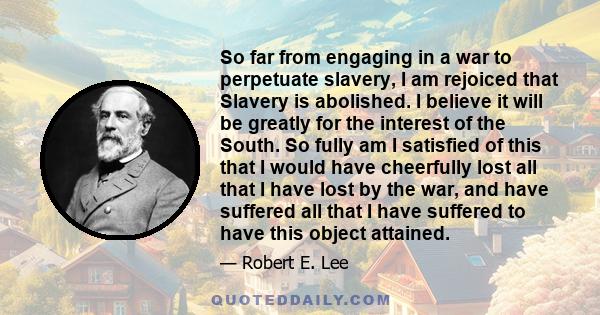 So far from engaging in a war to perpetuate slavery, I am rejoiced that Slavery is abolished. I believe it will be greatly for the interest of the South. So fully am I satisfied of this that I would have cheerfully lost all that I have lost by the war, and have suffered all that I have suffered to have this object attained.

— Robert E. Lee

QUOTEDDAILY.COM